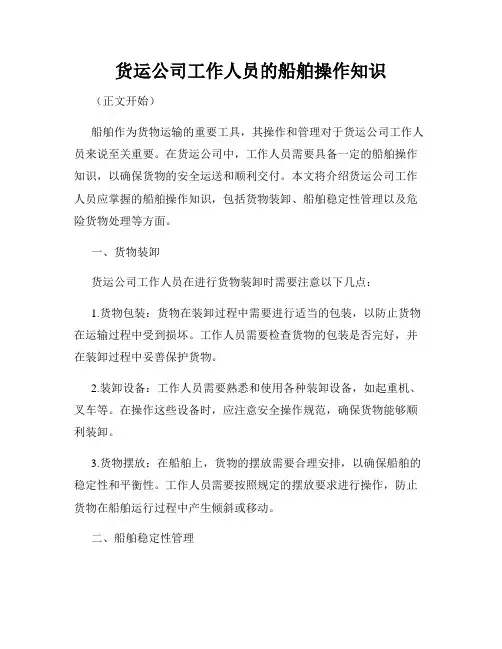 货运公司工作人员的船舶操作知识

（正文开始）

船舶作为货物运输的重要工具，其操作和管理对于货运公司工作人员来说至关重要。在货运公司中，工作人员需要具备一定的船舶操作知识，以确保货物的安全运送和顺利交付。本文将介绍货运公司工作人员应掌握的船舶操作知识，包括货物装卸、船舶稳定性管理以及危险货物处理等方面。

一、货物装卸

货运公司工作人员在进行货物装卸时需要注意以下几点：

1.货物包装：货物在装卸过程中需要进行适当的包装，以防止货物在运输过程中受到损坏。工作人员需要检查货物的包装是否完好，并在装卸过程中妥善保护货物。

2.装卸设备：工作人员需要熟悉和使用各种装卸设备，如起重机、叉车等。在操作这些设备时，应注意安全操作规范，确保货物能够顺利装卸。

3.货物摆放：在船舶上，货物的摆放需要合理安排，以确保船舶的稳定性和平衡性。工作人员需要按照规定的摆放要求进行操作，防止货物在船舶运行过程中产生倾斜或移动。

二、船舶稳定性管理